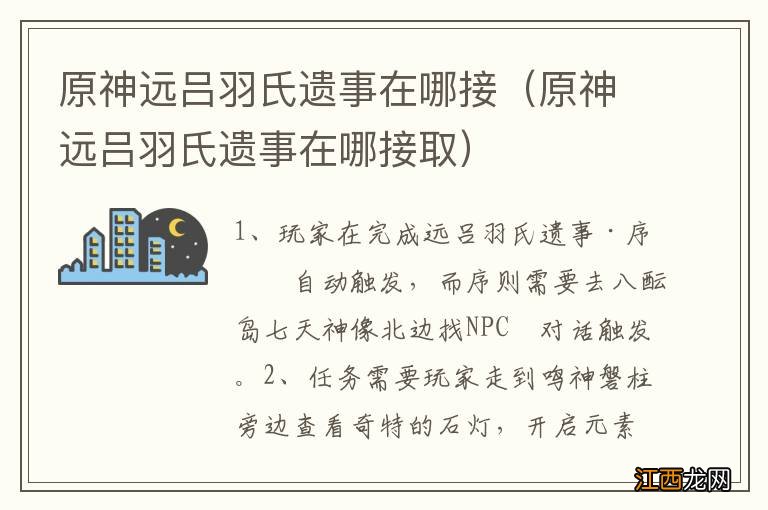 原神远吕羽氏遗事在哪接（原神远吕羽氏遗事在哪接取）

1、玩家在完成远吕羽氏遗事·序 自动触发，而序则需要去八酝岛七天神像北边找NPC 对话触发。2、任务需要玩家走到鸣神磐柱旁边查看奇特的石灯，开启元素

江西龙网